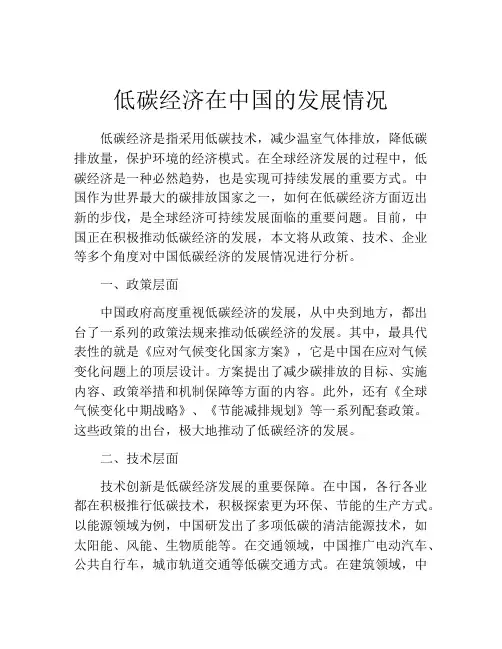 低碳经济在中国的发展情况

低碳经济是指采用低碳技术，减少温室气体排放，降低碳排放量，保护环境的经济模式。在全球经济发展的过程中，低碳经济是一种必然趋势，也是实现可持续发展的重要方式。中国作为世界最大的碳排放国家之一，如何在低碳经济方面迈出新的步伐，是全球经济可持续发展面临的重要问题。目前，中国正在积极推动低碳经济的发展，本文将从政策、技术、企业等多个角度对中国低碳经济的发展情况进行分析。

一、政策层面

中国政府高度重视低碳经济的发展，从中央到地方，都出台了一系列的政策法规来推动低碳经济的发展。其中，最具代表性的就是《应对气候变化国家方案》，它是中国在应对气候变化问题上的顶层设计。方案提出了减少碳排放的目标、实施内容、政策举措和机制保障等方面的内容。此外，还有《全球气候变化中期战略》、《节能减排规划》等一系列配套政策。这些政策的出台，极大地推动了低碳经济的发展。

二、技术层面

技术创新是低碳经济发展的重要保障。在中国，各行各业都在积极推行低碳技术，积极探索更为环保、节能的生产方式。以能源领域为例，中国研发出了多项低碳的清洁能源技术，如太阳能、风能、生物质能等。在交通领域，中国推广电动汽车、公共自行车，城市轨道交通等低碳交通方式。在建筑领域，中